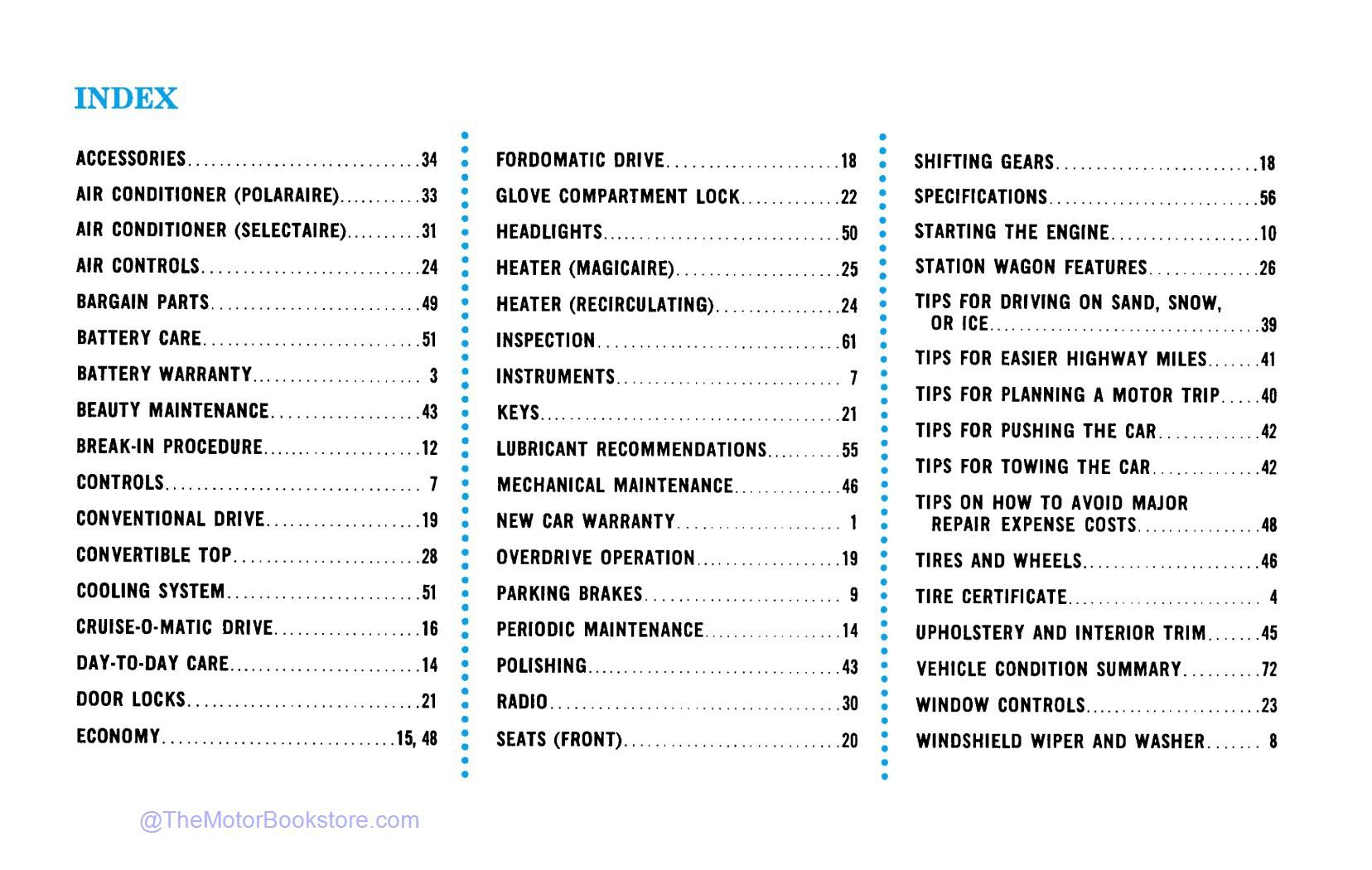 INDEX

ACCESSORIES 34

AIR CONDITIONER (POLARAIRE) 33

AIR CONDITIONER (SELECTAIRE) 31

AIR CONTROLS 24

BARGAIN PARTS 49

BATTERY CARE 51

BATTERY WARRANTY 3

BEAUTY MAINTENANCE 43

BREAK-IN PROCEDURE 12

CONTROLS 7

CONVENTIONAL DRIVE 19

CONVERTIBLE TOP 28

COOLING SYSTEM 51

CRUISE-O-MATIC DRIVE 16

DAY-TO-DAY CARE 14

DOOR LOCKS 21

ECONOMY 15, 48

FORDOMATIC DRIVE 18

GLOVE COMPARTMENT LOCK 22

HEADLIGHTS 50

HEATER (MAGICAIRE) 25

HEATER (RECIRCULATING) 24

INSPECTION 61

INSTRUMENTS 7

KEYS 21

LUBRICANT RECOMMENDATIONS 55

MECHANICAL MAINTENANCE 46

NEW CAR WARRANTY 1

OVERDRIVE OPERATION 19

PARKING BRAKES 9

PERIODIC MAINTENANCE 14

POLISHING 43

RADIO 30

SEATS (FRONT) 20

SHIFTING GEARS 18

SPECIFICATIONS 56

STARTING THE ENGINE 10

STATION WAGON FEATURES 26

TIPS FOR DRIVING ON SAND, SNOW, OR ICE 39

TIPS FOR EASIER HIGHWAY MILES 41

TIPS FOR PLANNING A MOTOR TRIP 40

TIPS FOR PUSHING THE CAR 42

TIPS FOR TOWING THE CAR 42

TIPS ON HOW TO AVOID MAJOR REPAIR EXPENSE COSTS 48

TIRES AND WHEELS 46

TIRE CERTIFICATE 4

UPHOLSTERY AND INTERIOR TRIM 45

VEHICLE CONDITION SUMMARY 72

WINDOW CONTROLS 23

WINDSHIELD WIPER AND WASHER 8

@TheMotorBookstore.com